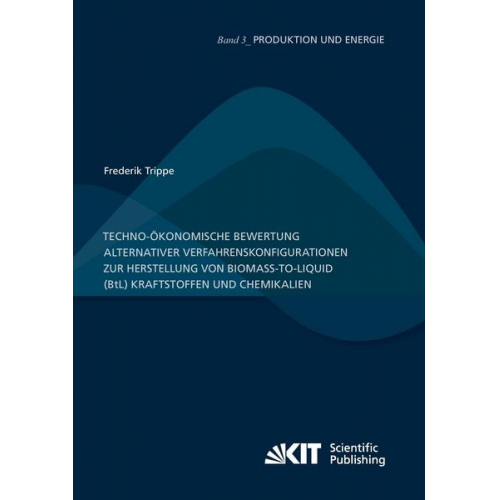 Band 3_ PRODUKTION UND ENERGIE

Frederik Trippe

TECHNO-ÖKONOMISCHE BEWERTUNG ALTERNATIVER VERFAHRENSKONFIGURATIONEN ZUR HERSTELLUNG VON BIOMASS-TO-LIQUID (BtL) KRAFTSTOFFEN UND CHEMIKALIEN

KIT Scientific Publishing